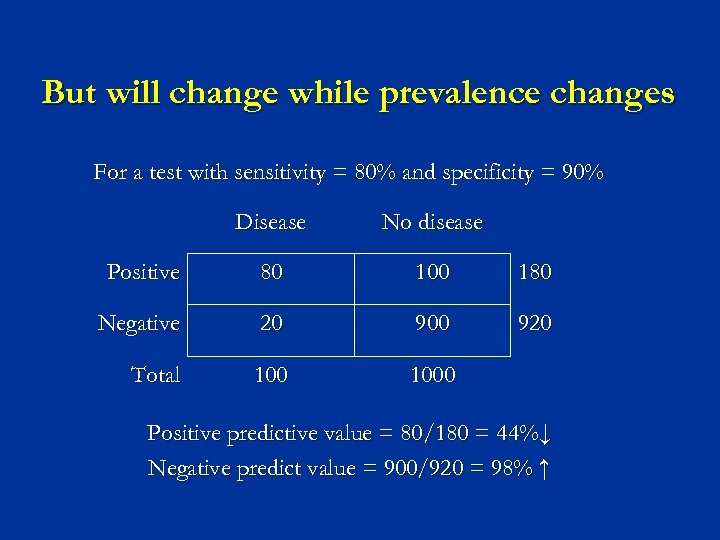 But will change while prevalence changes

For a test with sensitivity = 80% and specificity = 90%

| | Disease | No disease | |
|---|---|---|---|
| Positive | 80 | 100 | 180 |
| Negative | 20 | 900 | 920 |
| Total | 100 | 1000 | |

Positive predictive value = 80/180 = 44%↓

Negative predict value = 900/920 = 98% ↑